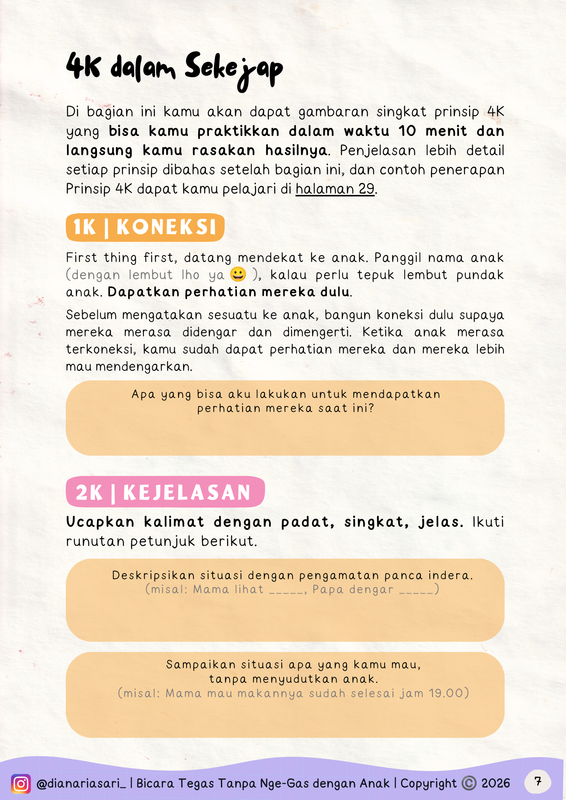 4K dalam Sekejap

Di bagian ini kamu akan dapat gambaran singkat prinsip 4K yang bisa kamu praktikkan dalam waktu 10 menit dan langsung kamu rasakan hasilnya. Penjelasan lebih detail setiap prinsip dibahas setelah bagian ini, dan contoh penerapan Prinsip 4K dapat kamu pelajari di halaman 29.

1K | KONEKSI

First thing first, datang mendekat ke anak. Panggil nama anak (dengan lembut lho ya 😀 ), kalau perlu tepuk lembut pundak anak. Dapatkan perhatian mereka dulu.

Sebelum mengatakan sesuatu ke anak, bangun koneksi dulu supaya mereka merasa didengar dan dimengerti. Ketika anak merasa terkoneksi, kamu sudah dapat perhatian mereka dan mereka lebih mau mendengarkan.

Apa yang bisa aku lakukan untuk mendapatkan perhatian mereka saat ini?

2K | KEJELASAN

Ucapkan kalimat dengan padat, singkat, jelas. Ikuti runutan petunjuk berikut.

Deskripsikan situasi dengan pengamatan panca indera.
(misal: Mama lihat _____, Papa dengar _____)

Sampaikan situasi apa yang kamu mau, tanpa menyudutkan anak.
(misal: Mama mau makannya sudah selesai jam 19.00)

@dianariasari_ | Bicara Tegas Tanpa Nge-Gas dengan Anak | Copyright © 2026

7